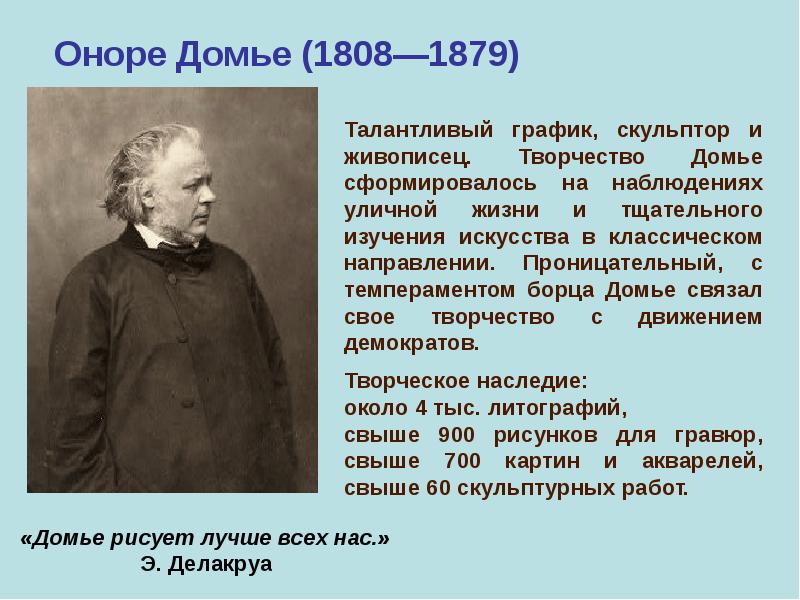 Оноре Домье (1808—1879)

Талантливый график, скульптор и живописец. Творчество Домье сформировалось на наблюдениях уличной жизни и тщательного изучения искусства в классическом направлении. Проницательный, с темпераментом борца Домье связал свое творчество с движением демократов.

Творческое наследие:
около 4 тыс. литографий,
свыше 900 рисунков для гравюр,
свыше 700 картин и акварелей,
свыше 60 скульптурных работ.

«Домье рисует лучше всех нас.»
Э. Делакруа